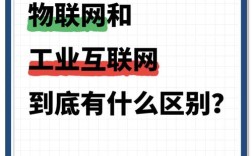 物联网和

工业互联网

到底有什么区别？